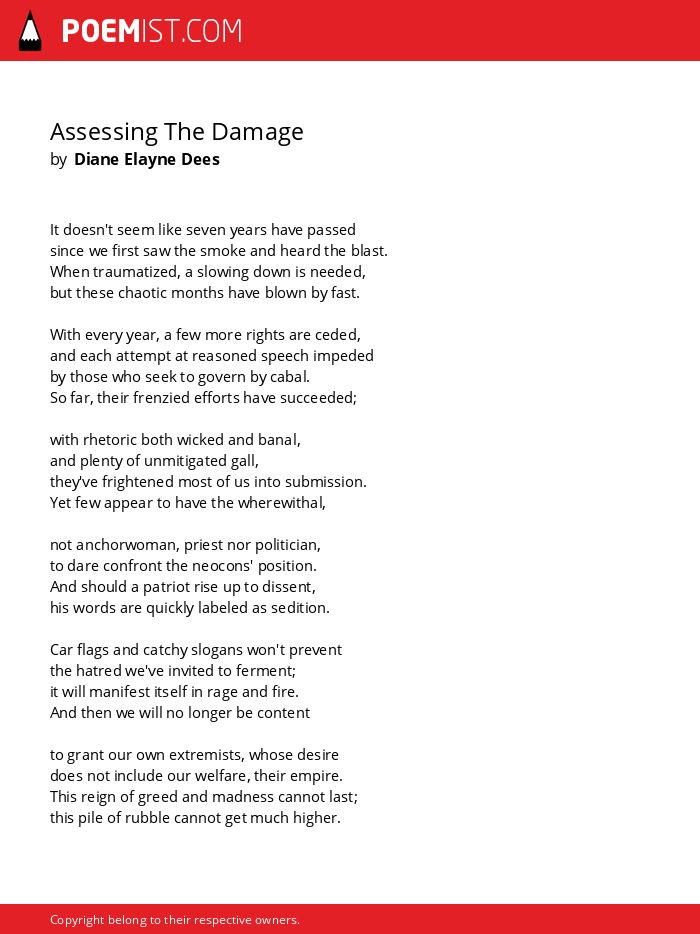 POEMIST.COM

Assessing The Damage
by Diane Elayne Dees

It doesn't seem like seven years have passed
since we first saw the smoke and heard the blast.
When traumatized, a slowing down is needed,
but these chaotic months have blown by fast.

With every year, a few more rights are ceded,
and each attempt at reasoned speech impeded
by those who seek to govern by cabal.
So far, their frenzied efforts have succeeded;

with rhetoric both wicked and banal,
and plenty of unmitigated gall,
they've frightened most of us into submission.
Yet few appear to have the wherewithal,

not anchorwoman, priest nor politician,
to dare confront the neocons' position.
And should a patriot rise up to dissent,
his words are quickly labeled as sedition.

Car flags and catchy slogans won't prevent
the hatred we've invited to ferment;
it will manifest itself in rage and fire.
And then we will no longer be content

to grant our own extremists, whose desire
does not include our welfare, their empire.
This reign of greed and madness cannot last;
this pile of rubble cannot get much higher.

Copyright belong to their respective owners.